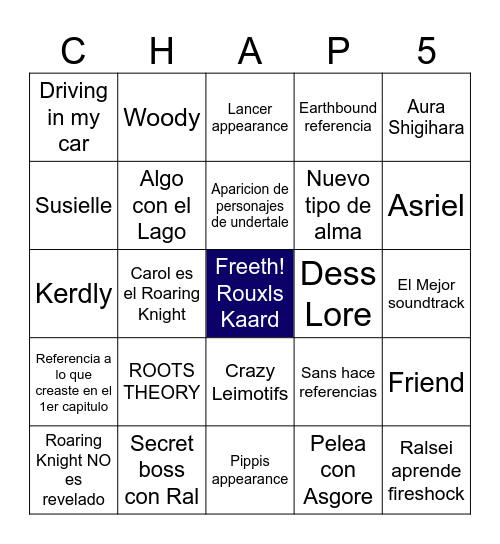 | C | H | A | P | 5 |
|---|---|---|---|---|
| Driving in my car | Woody | Lancer appearance | Earthbound referencia | Aura Shigihara |
| Susielle | Algo con el Lago | Aparicion de personajes de undertale | Nuevo tipo de alma | Asriel |
| Kerdly | Carol es el Roaring Knight | Freeth! Rouxls Kaard | Dess Lore | El Mejor soundtrack |
| Referencia a lo que creaste en el 1er capitulo | ROOTS THEORY | Crazy Leimotifs | Sans hace referencias | Friend |
| Roaring Knight NO es revelado | Secret boss con Ral | Pippis appearance | Pelea con Asgore | Ralsei aprende fireshock |